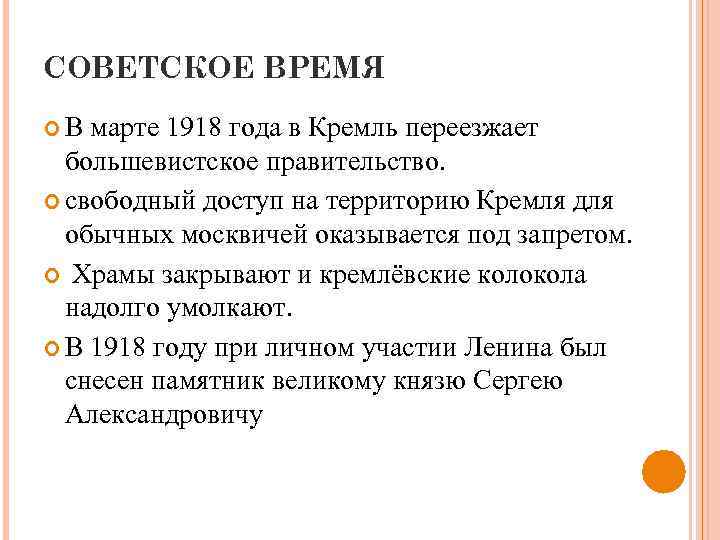 СОВЕТСКОЕ ВРЕМЯ

В марте 1918 года в Кремль переезжает большевистское правительство.

свободный доступ на территорию Кремля для обычных москвичей оказывается под запретом.

Храмы закрывают и кремлёвские колокола надолго умолкают.

В 1918 году при личном участии Ленина был снесен памятник великому князю Сергею Александровичу